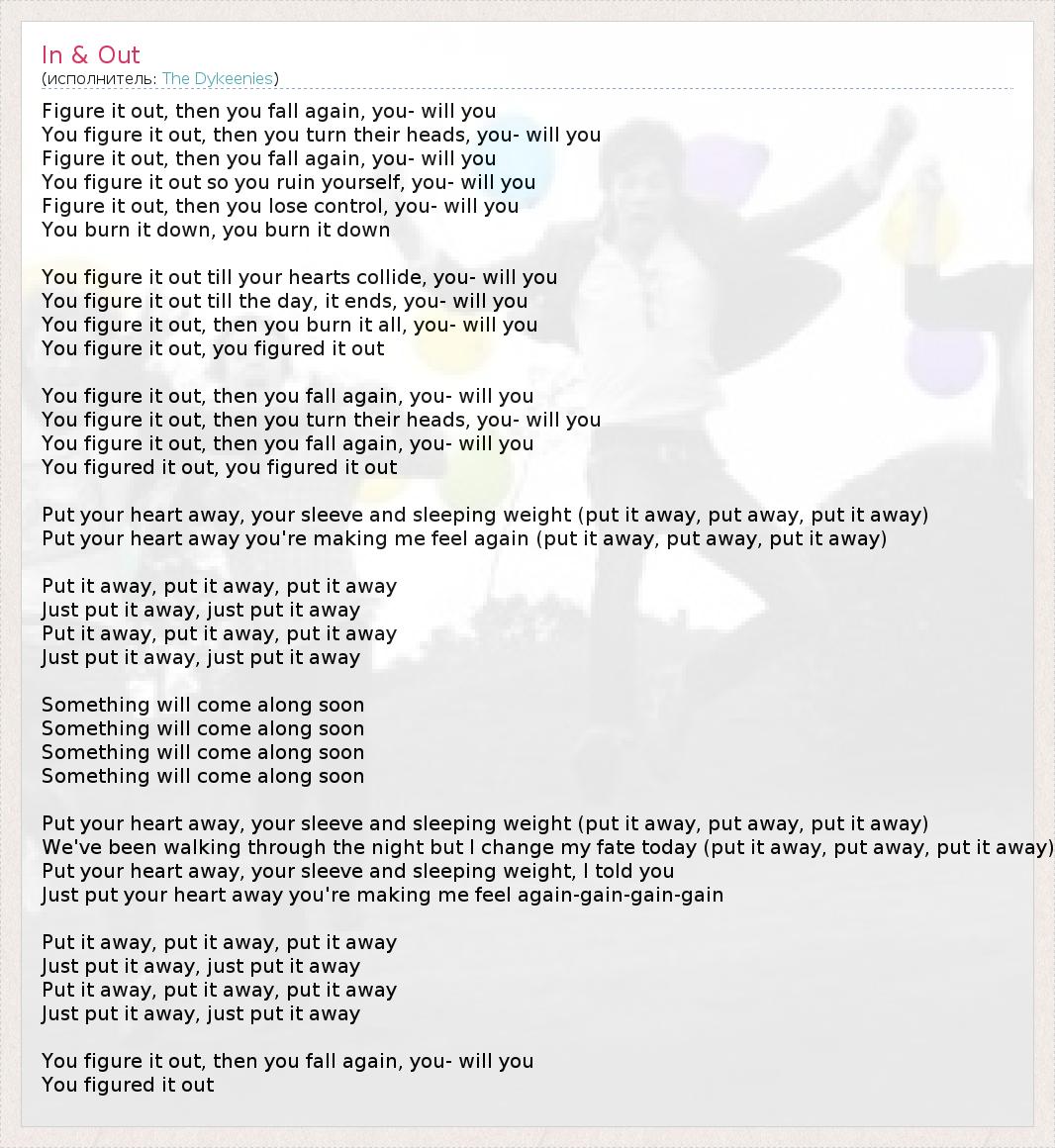 In & Out
(исполнитель: The Dykeenies)

Figure it out, then you fall again, you- will you
You figure it out, then you turn their heads, you- will you
Figure it out, then you fall again, you- will you
You figure it out so you ruin yourself, you- will you
Figure it out, then you lose control, you- will you
You burn it down, you burn it down

You figure it out till your hearts collide, you- will you
You figure it out till the day, it ends, you- will you
You figure it out, then you burn it all, you- will you
You figure it out, you figured it out

You figure it out, then you fall again, you- will you
You figure it out, then you turn their heads, you- will you
You figure it out, then you fall again, you- will you
You figured it out, you figured it out

Put your heart away, your sleeve and sleeping weight (put it away, put away, put it away)
Put your heart away you're making me feel again (put it away, put away, put it away)

Put it away, put it away, put it away
Just put it away, just put it away
Put it away, put it away, put it away
Just put it away, just put it away

Something will come along soon
Something will come along soon
Something will come along soon
Something will come along soon

Put your heart away, your sleeve and sleeping weight (put it away, put away, put it away)
We've been walking through the night but I change my fate today (put it away, put away, put it away)
Put your heart away, your sleeve and sleeping weight, I told you
Just put your heart away you're making me feel again-gain-gain-gain

Put it away, put it away, put it away
Just put it away, just put it away
Put it away, put it away, put it away
Just put it away, just put it away

You figure it out, then you fall again, you- will you
You figured it out